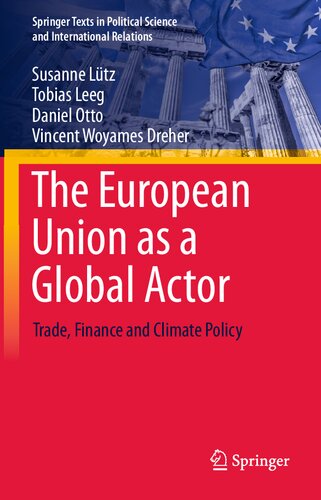 Springer Texts in Political Science and International Relations

Susanne Lütz
Tobias Leeg
Daniel Otto
Vincent Woyames Dreher

The European Union as a Global Actor

Trade, Finance and Climate Policy

Springer